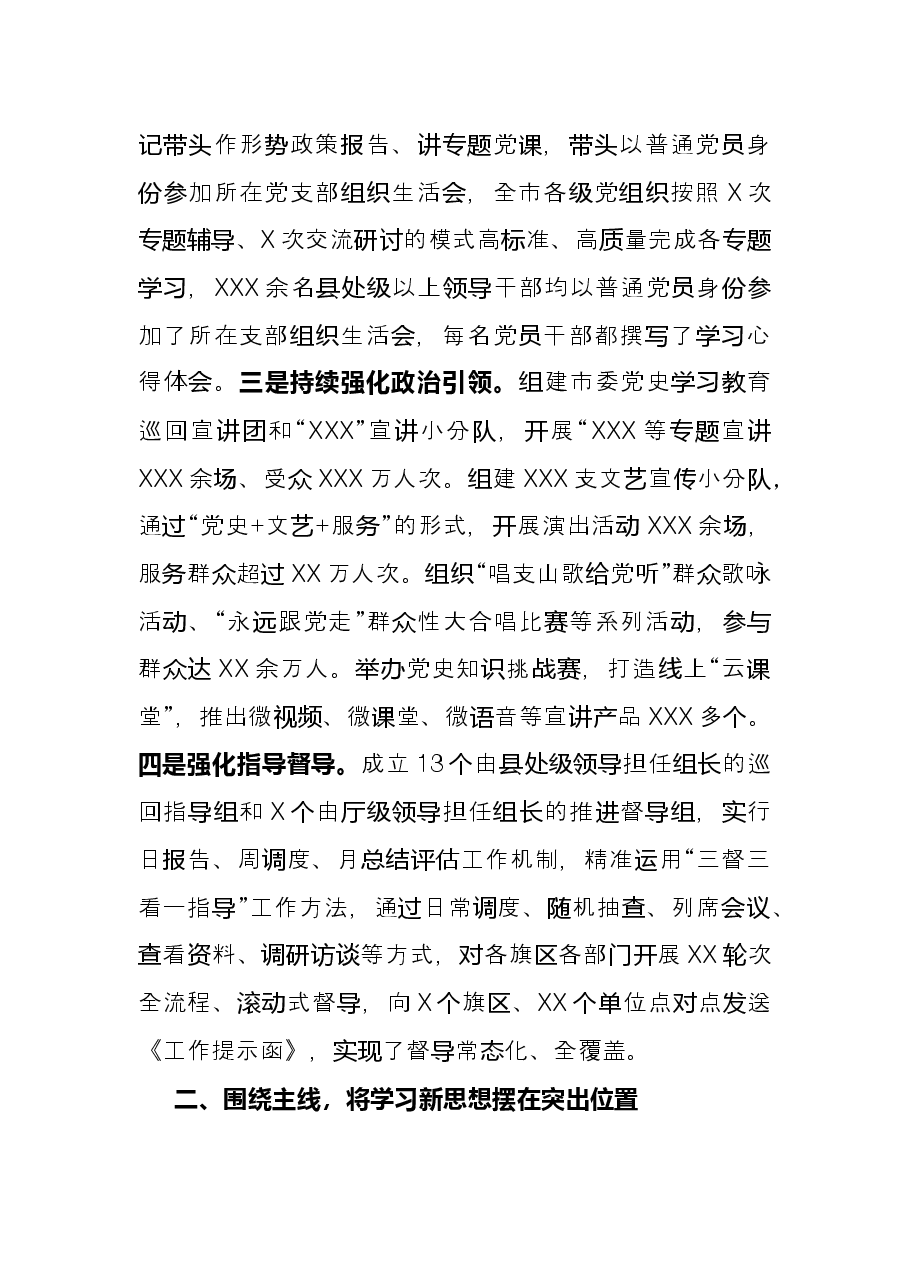 记带头作形势政策报告、讲专题党课，带头以普通党员身份参加所在党支部组织生活会，全市各级党组织按照X次专题辅导、X次交流研讨的模式高标准、高质量完成各专题学习，XXX余名县处级以上领导干部均以普通党员身份参加了所在支部组织生活会，每名党员干部都撰写了学习心得体会。三是持续强化政治引领。组建市委党史学习教育巡回宣讲团和“XXX”宣讲小分队，开展“XXX等专题宣讲XXX余场、受众XXX万人次。组建XXX支文艺宣传小分队，通过“党史+文艺+服务”的形式，开展演出活动XXX余场，服务群众超过XX万人次。组织“唱支山歌给党听”群众歌咏活动、“永远跟党走”群众性大合唱比赛等系列活动，参与群众达XX余万人。举办党史知识挑战赛，打造线上“云课堂”，推出微视频、微课堂、微语音等宣讲产品XXX多个。四是强化指导督导。成立13个由县处级领导担任组长的巡回指导组和X个由厅级领导担任组长的推进督导组，实行日报告、周调度、月总结评估工作机制，精准运用“三督三看一指导”工作方法，通过日常调度、随机抽查、列席会议、查看资料、调研访谈等方式，对各旗区各部门开展XX轮次全流程、滚动式督导，向X个旗区、XX个单位点对点发送《工作提示函》，实现了督导常态化、全覆盖。

二、围绕主线，将学习新思想摆在突出位置